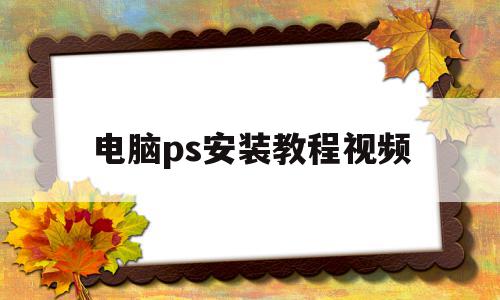 电脑ps安装教程视频